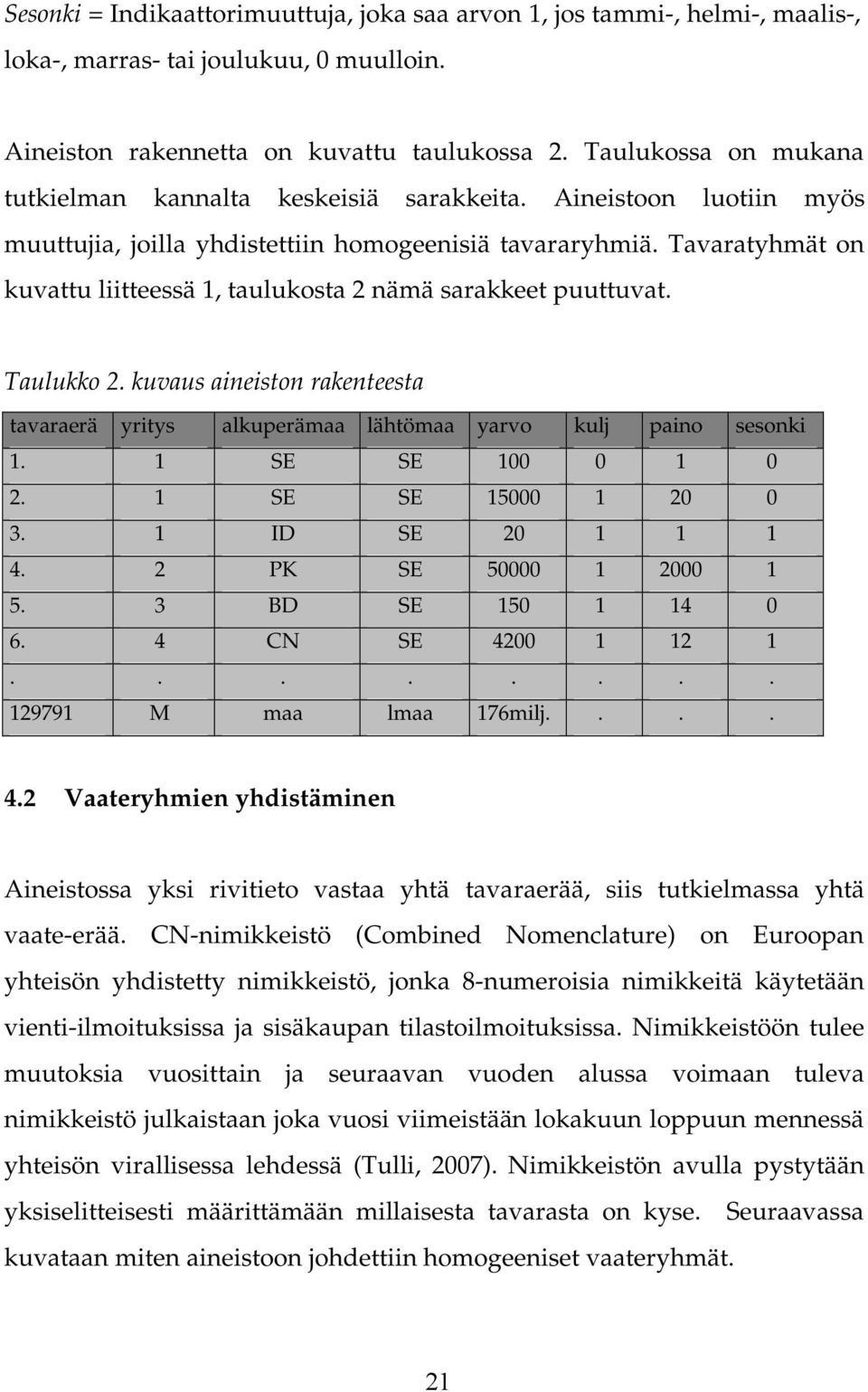 Sesonki = Indikaattorimuuttuja, joka saa arvon 1, jos tammi-, helmi-, maalis-, loka-, marras- tai joulukuu, 0 muulloin.

Aineiston rakennetta on kuvattu taulukossa 2. Taulukossa on mukana tutkielman kannalta keskeisiä sarakkeita. Aineistoon luotiin myös muuttujia, joilla yhdistettiin homogeenisiä tavararyhmiä. Tavaratyhmät on kuvattu liitteessä 1, taulukosta 2 nämä sarakkeet puuttuvat.

Taulukko 2. kuvaus aineiston rakenteesta

| tavaraerä | yritys | alkuperämaa | lähtömaa | yarvo | kulj | paino | sesonki |
|---|---|---|---|---|---|---|---|
| 1. | 1 | SE | SE | 100 | 0 | 1 | 0 |
| 2. | 1 | SE | SE | 15000 | 1 | 20 | 0 |
| 3. | 1 | ID | SE | 20 | 1 | 1 | 1 |
| 4. | 2 | PK | SE | 50000 | 1 | 2000 | 1 |
| 5. | 3 | BD | SE | 150 | 1 | 14 | 0 |
| 6. | 4 | CN | SE | 4200 | 1 | 12 | 1 |
| . | . | . | . | . | . | . | . |
| 129791 | M | maa | lmaa | 176milj. | . | . | . |

4.2 Vaateryhmien yhdistäminen

Aineistossa yksi rivitieto vastaa yhtä tavaraerää, siis tutkielmassa yhtä vaate-erää. CN-nimikkeistö (Combined Nomenclature) on Euroopan yhteisön yhdistetty nimikkeistö, jonka 8-numeroisia nimikkeitä käytetään vienti-ilmoituksissa ja sisäkaupan tilastoilmoituksissa. Nimikkeistöön tulee muutoksia vuosittain ja seuraavan vuoden alussa voimaan tuleva nimikkeistö julkaistaan joka vuosi viimeistään lokakuun loppuun mennessä yhteisön virallisessa lehdessä (Tulli, 2007). Nimikkeistön avulla pystytään yksiselitteisesti määrittämään millaisesta tavarasta on kyse. Seuraavassa kuvataan miten aineistoon johdettiin homogeeniset vaateryhmät.

21